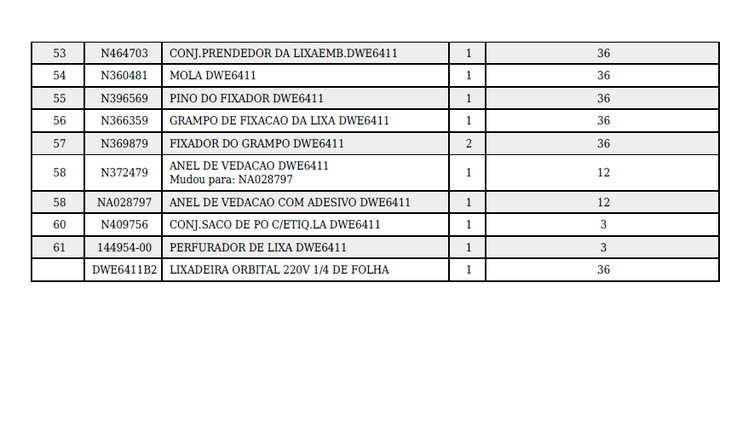 | 53 | N464703 | CONJ.PRENDEDOR DA LIXAEMB.DWE6411 | 1 | 36 |
|---|---|---|---|---|
| 54 | N360481 | MOLA DWE6411 | 1 | 36 |
| 55 | N396569 | PINO DO FIXADOR DWE6411 | 1 | 36 |
| 56 | N366359 | GRAMPO DE FIXACAO DA LIXA DWE6411 | 1 | 36 |
| 57 | N369879 | FIXADOR DO GRAMPO DWE6411 | 2 | 36 |
| 58 | N372479 | ANEL DE VEDACAO DWE6411 Mudou para: NA028797 | 1 | 12 |
| 58 | NA028797 | ANEL DE VEDACAO COM ADESIVO DWE6411 | 1 | 12 |
| 60 | N409756 | CONJ.SACO DE PO C/ETIQ.LA DWE6411 | 1 | 3 |
| 61 | 144954-00 | PERFURADOR DE LIXA DWE6411 | 1 | 3 |
|  | DWE6411B2 | LIXADEIRA ORBITAL 220V 1/4 DE FOLHA | 1 | 36 |